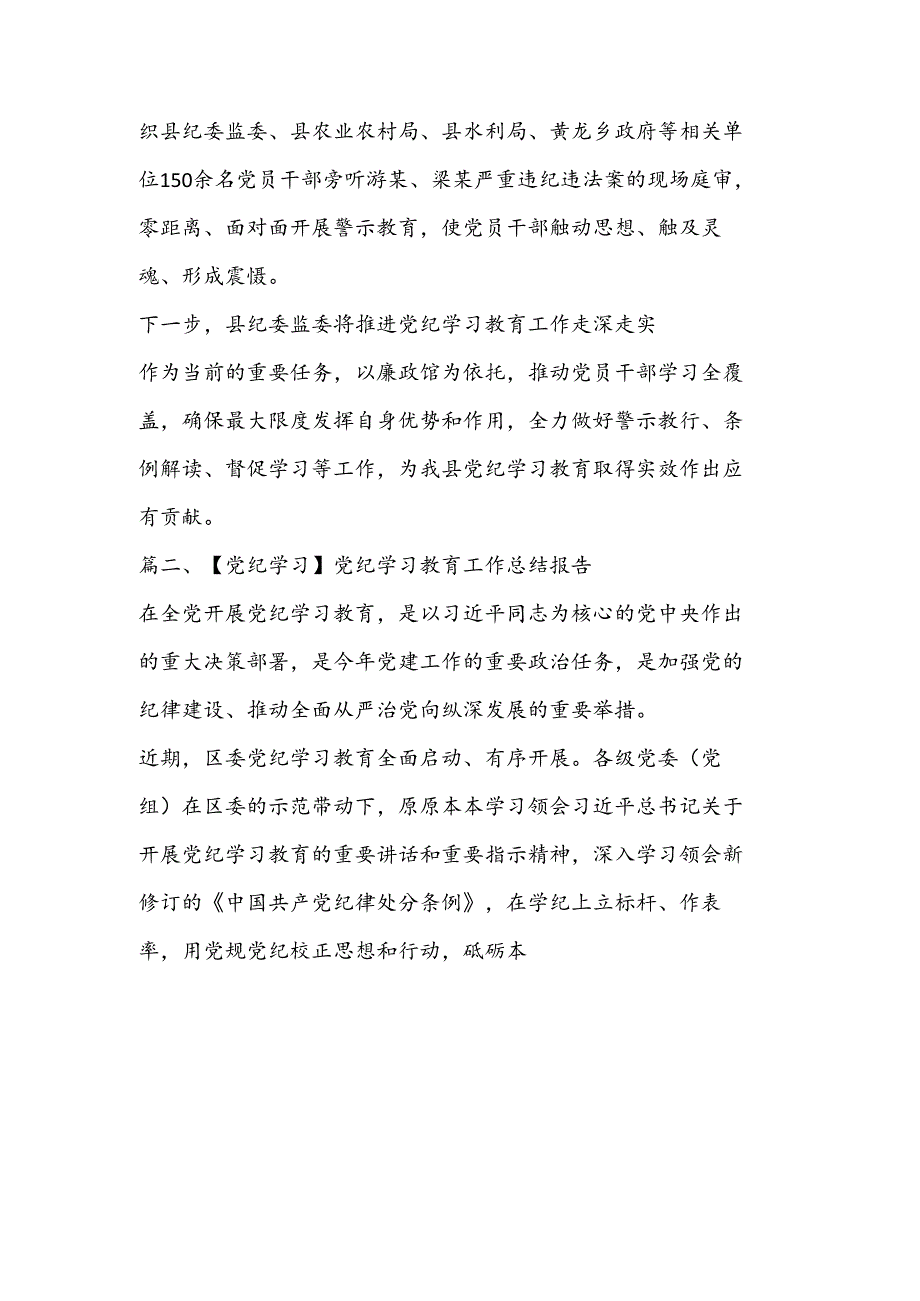 织县纪委监委、县农业农村局、县水利局、黄龙乡政府等相关单位150余名党员干部旁听游某、梁某严重违纪违法案的现场庭审，零距离、面对面开展警示教育，使党员干部触动思想、触及灵魂、形成震慑。

下一步，县纪委监委将推进党纪学习教育工作走深走实

作为当前的重要任务，以廉政馆为依托，推动党员干部学习全覆盖，确保最大限度发挥自身优势和作用，全力做好警示教行、条例解读、督促学习等工作，为我县党纪学习教育取得实效作出应有贡献。

篇二、【党纪学习】党纪学习教育工作总结报告

在全党开展党纪学习教育，是以习近平同志为核心的党中央作出的重大决策部署，是今年党建工作的重要政治任务，是加强党的纪律建设、推动全面从严治党向纵深发展的重要举措。

近期，区委党纪学习教育全面启动、有序开展。各级党委（党组）在区委的示范带动下，原原本本学习领会习近平总书记关于开展党纪学习教育的重要讲话和重要指示精神，深入学习领会新修订的《中国共产党纪律处分条例》，在学纪上立标杆、作表率，用党规党纪校正思想和行动，砥砺本